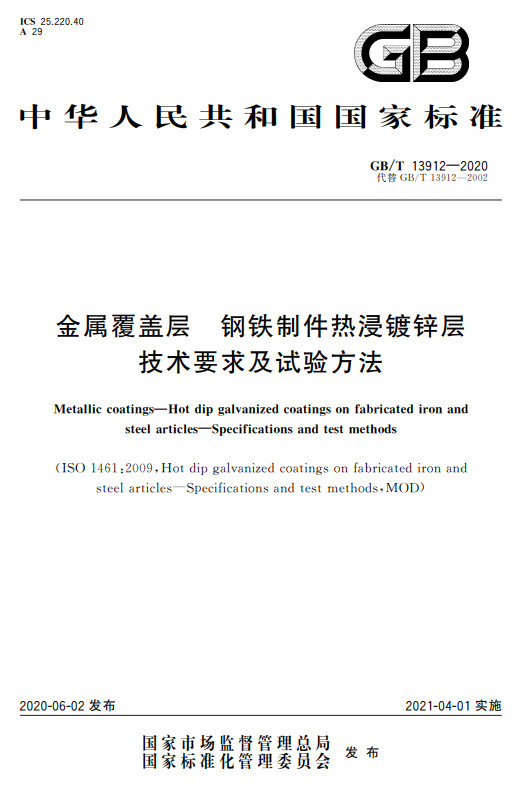 ICS 25.220.40
A 29

GB

中华人民共和国国家标准

GB/T 13912—2020
代替GB/T 13912—2002

金属覆盖层 钢铁制件热浸镀锌层
技术要求及试验方法

Metallic coatings—Hot dip galvanized coatings on fabricated iron and steel articles—Specifications and test methods

(ISO 1461:2009,Hot dip galvanized coatings on fabricated iron and steel articles—Specifications and test methods,MOD)

2020-06-02发布 2021-04-01实施

国家市场监督管理总局
国家标准化管理委员会 发布